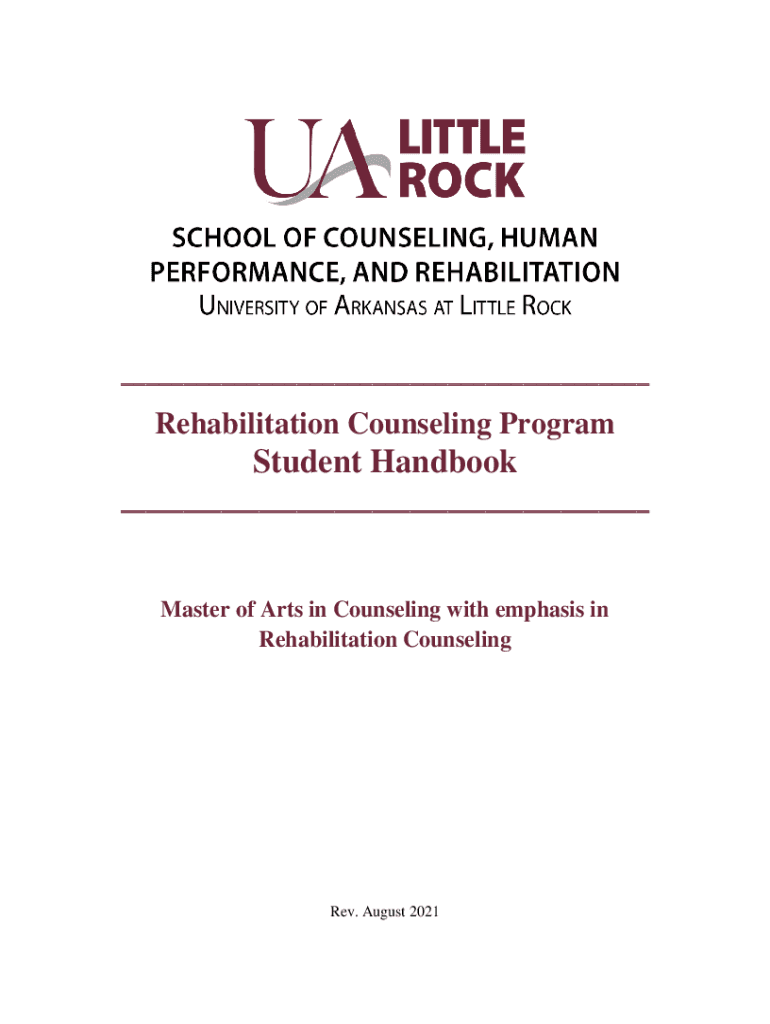 UA LITTLE ROCK

SCHOOL OF COUNSELING, HUMAN PERFORMANCE, AND REHABILITATION
UNIVERSITY OF ARKANSAS AT LITTLE ROCK

Rehabilitation Counseling Program
Student Handbook

Master of Arts in Counseling with emphasis in Rehabilitation Counseling

Rev. August 2021